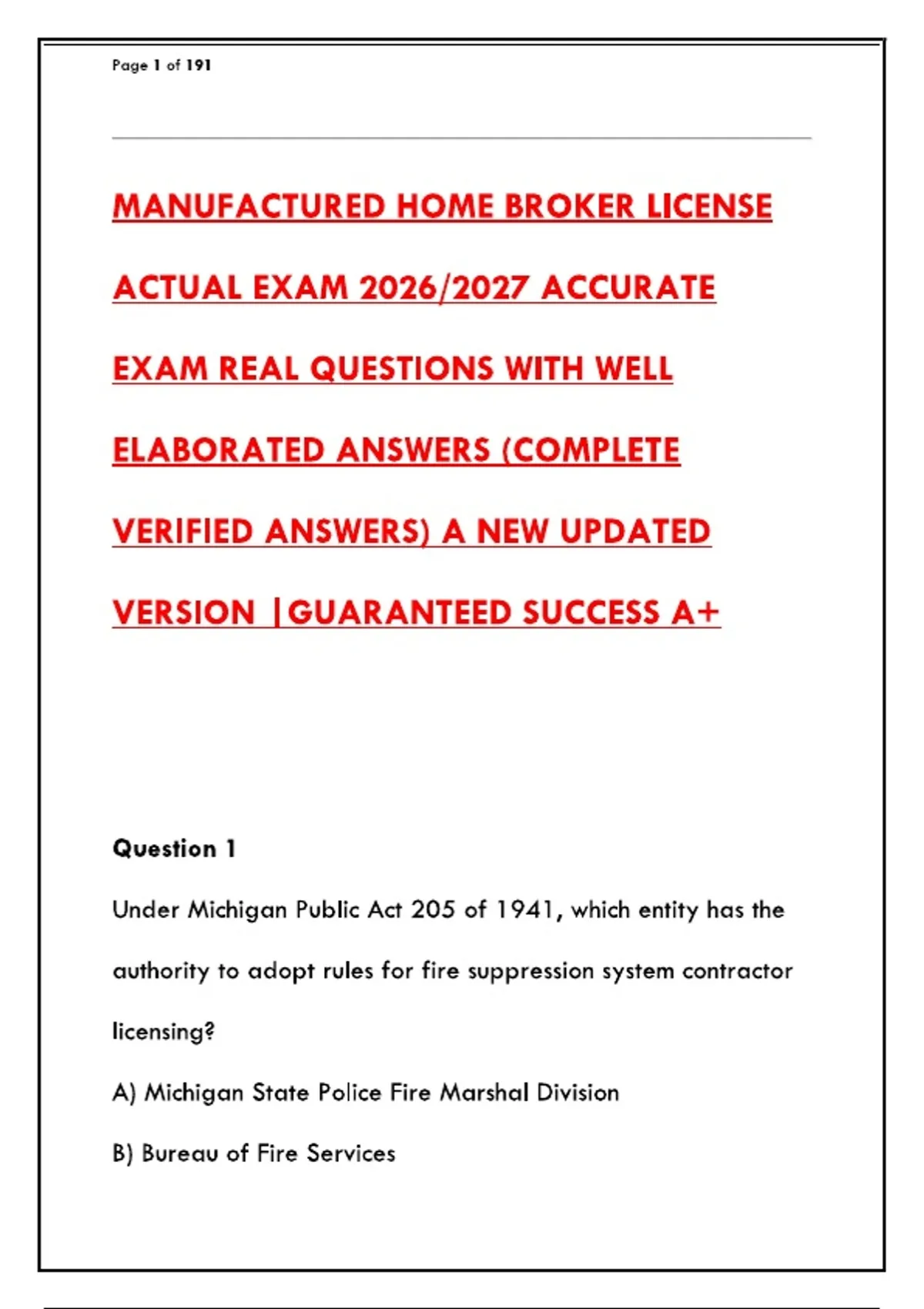 Page 1 of 191

MANUFACTURED HOME BROKER LICENSE ACTUAL EXAM 2026/2027 ACCURATE EXAM REAL QUESTIONS WITH WELL ELABORATED ANSWERS (COMPLETE VERIFIED ANSWERS) A NEW UPDATED VERSION |GUARANTEED SUCCESS A+

Question 1

Under Michigan Public Act 205 of 1941, which entity has the authority to adopt rules for fire suppression system contractor licensing?

A) Michigan State Police Fire Marshal Division

B) Bureau of Fire Services